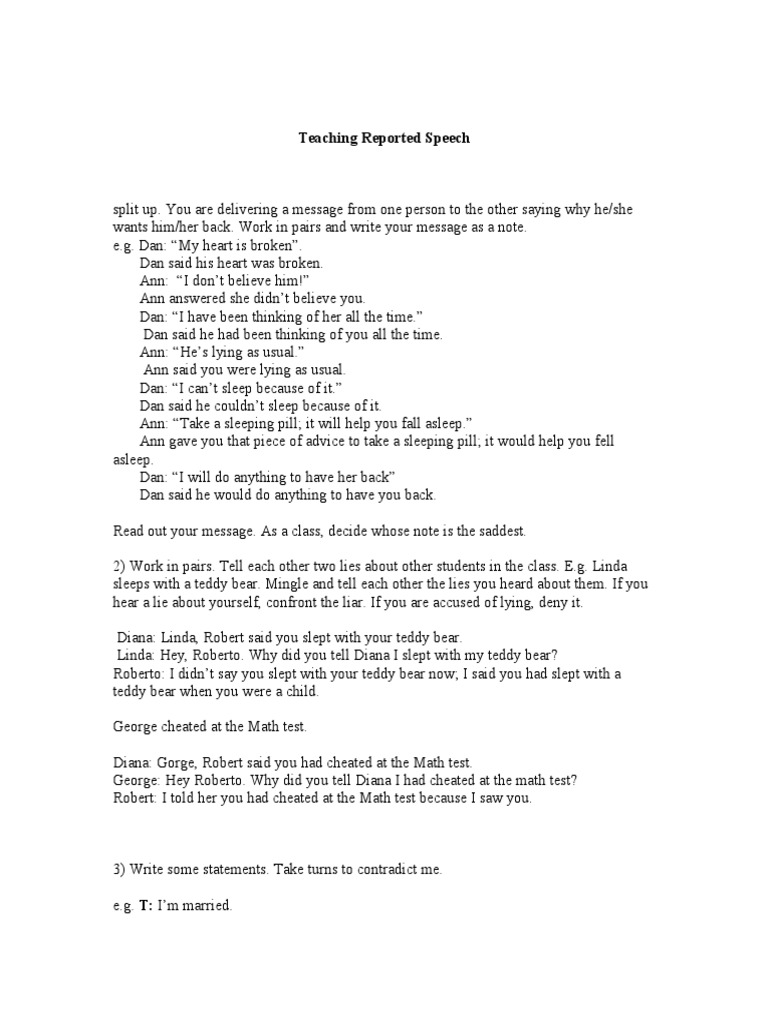 Teaching Reported Speech

split up. You are delivering a message from one person to the other saying why he/she wants him/her back. Work in pairs and write your message as a note.
e.g. Dan: “My heart is broken”.
Dan said his heart was broken.
Ann: “I don’t believe him!”
Ann answered she didn’t believe you.
Dan: “I have been thinking of her all the time.”
Dan said he had been thinking of you all the time.
Ann: “He’s lying as usual.”
Ann said you were lying as usual.
Dan: “I can’t sleep because of it.”
Dan said he couldn’t sleep because of it.
Ann: “Take a sleeping pill; it will help you fall asleep.”
Ann gave you that piece of advice to take a sleeping pill; it would help you fell asleep.
Dan: “I will do anything to have her back”
Dan said he would do anything to have you back.

Read out your message. As a class, decide whose note is the saddest.

2) Work in pairs. Tell each other two lies about other students in the class. E.g. Linda sleeps with a teddy bear. Mingle and tell each other the lies you heard about them. If you hear a lie about yourself, confront the liar. If you are accused of lying, deny it.

Diana: Linda, Robert said you slept with your teddy bear.
Linda: Hey, Roberto. Why did you tell Diana I slept with my teddy bear?
Roberto: I didn’t say you slept with your teddy bear now; I said you had slept with a teddy bear when you were a child.

George cheated at the Math test.

Diana: Gorge, Robert said you had cheated at the Math test.
George: Hey Roberto. Why did you tell Diana I had cheated at the math test?
Robert: I told her you had cheated at the Math test because I saw you.

3) Write some statements. Take turns to contradict me.

e.g. T: I’m married.